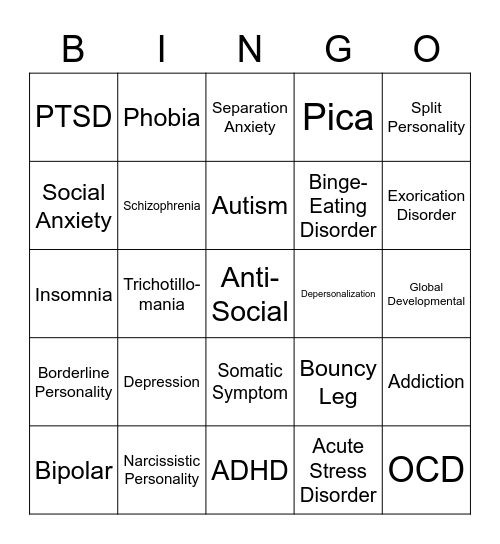 | B | I | N | G | O |
|---|---|---|---|---|
| PTSD | Phobia | Separation Anxiety | Pica | Split Personality |
| Social Anxiety | Schizophrenia | Autism | Binge-Eating Disorder | Exorication Disorder |
| Insomnia | Trichotillo-mania | Anti-Social | Depersonalization | Global Developmental |
| Borderline Personality | Depression | Somatic Symptom | Bouncy Leg | Addiction |
| Bipolar | Narcissistic Personality | ADHD | Acute Stress Disorder | OCD |